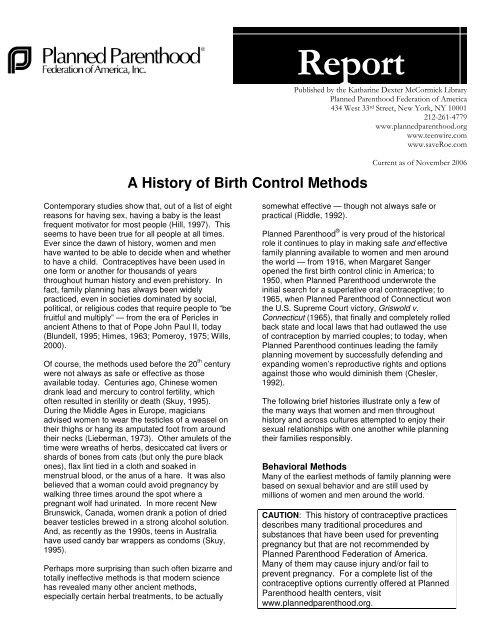 Planned Parenthood®
Federation of America, Inc.

Report

Published by the Katharine Dexter McCormick Library
Planned Parenthood Federation of America
434 West 33rd Street, New York, NY 10001
212-261-4779
www.plannedparenthood.org
www.teenwire.com
www.saveRoe.com

Current as of November 2006

A History of Birth Control Methods

Contemporary studies show that, out of a list of eight reasons for having sex, having a baby is the least frequent motivator for most people (Hill, 1997). This seems to have been true for all people at all times. Ever since the dawn of history, women and men have wanted to be able to decide when and whether to have a child. Contraceptives have been used in one form or another for thousands of years throughout human history and even prehistory. In fact, family planning has always been widely practiced, even in societies dominated by social, political, or religious codes that require people to "be fruitful and multiply" — from the era of Pericles in ancient Athens to that of Pope John Paul II, today (Blundell, 1995; Himes, 1963; Pomeroy, 1975; Wills, 2000).

Of course, the methods used before the 20th century were not always as safe or effective as those available today. Centuries ago, Chinese women drank lead and mercury to control fertility, which often resulted in sterility or death (Skuy, 1995). During the Middle Ages in Europe, magicians advised women to wear the testicles of a weasel on their thighs or hang its amputated foot from around their necks (Lieberman, 1973). Other amulets of the time were wreaths of herbs, desiccated cat livers or shards of bones from cats (but only the pure black ones), flax lint tied in a cloth and soaked in menstrual blood, or the anus of a hare. It was also believed that a woman could avoid pregnancy by walking three times around the spot where a pregnant wolf had urinated. In more recent New Brunswick, Canada, women drank a potion of dried beaver testicles brewed in a strong alcohol solution. And, as recently as the 1990s, teens in Australia have used candy bar wrappers as condoms (Skuy, 1995).

Perhaps more surprising than such often bizarre and totally ineffective methods is that modern science has revealed many other ancient methods, especially certain herbal treatments, to be actually somewhat effective — though not always safe or practical (Riddle, 1992).

Planned Parenthood® is very proud of the historical role it continues to play in making safe and effective family planning available to women and men around the world — from 1916, when Margaret Sanger opened the first birth control clinic in America; to 1950, when Planned Parenthood underwrote the initial search for a superlative oral contraceptive; to 1965, when Planned Parenthood of Connecticut won the U.S. Supreme Court victory, Griswold v. Connecticut (1965), that finally and completely rolled back state and local laws that had outlawed the use of contraception by married couples; to today, when Planned Parenthood continues leading the family planning movement by successfully defending and expanding women's reproductive rights and options against those who would diminish them (Chesler, 1992).

The following brief histories illustrate only a few of the many ways that women and men throughout history and across cultures attempted to enjoy their sexual relationships with one another while planning their families responsibly.

Behavioral Methods
Many of the earliest methods of family planning were based on sexual behavior and are still used by millions of women and men around the world.

CAUTION: This history of contraceptive practices describes many traditional procedures and substances that have been used for preventing pregnancy but that are not recommended by Planned Parenthood Federation of America. Many of them may cause injury and/or fail to prevent pregnancy. For a complete list of the contraceptive options currently offered at Planned Parenthood health centers, visit www.plannedparenthood.org.